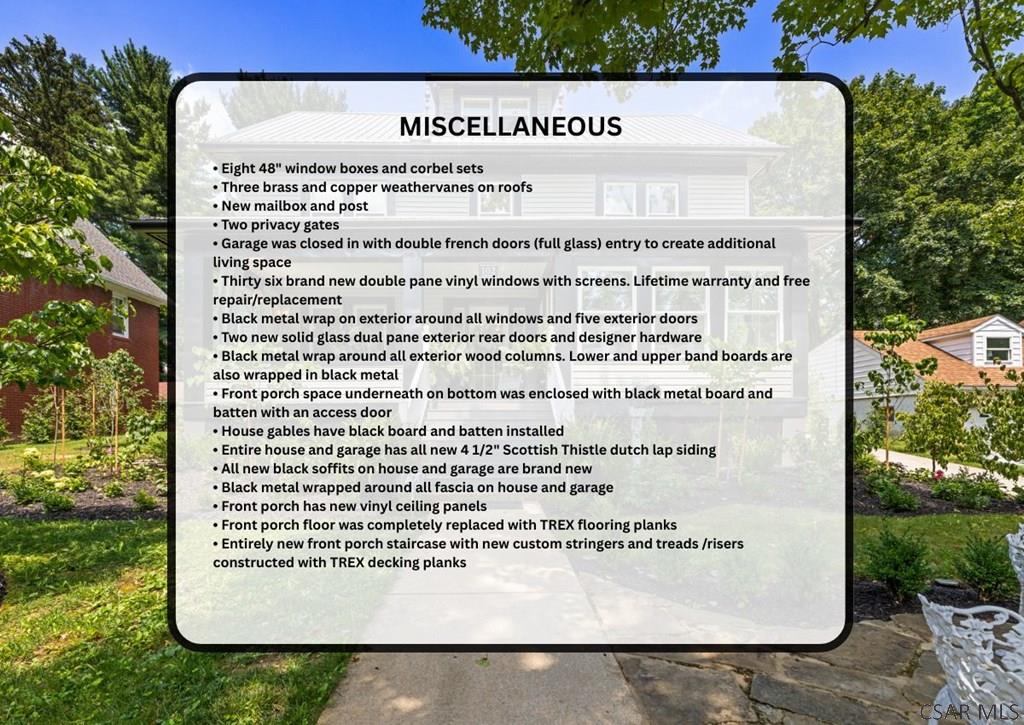 MISCELLANEOUS

• Eight 48" window boxes and corbel sets
• Three brass and copper weathervanes on roofs
• New mailbox and post
• Two privacy gates
• Garage was closed in with double french doors (full glass) entry to create additional living space
• Thirty six brand new double pane vinyl windows with screens. Lifetime warranty and free repair/replacement
• Black metal wrap on exterior around all windows and five exterior doors
• Two new solid glass dual pane exterior rear doors and designer hardware
• Black metal wrap around all exterior wood columns. Lower and upper band boards are also wrapped in black metal
• Front porch space underneath on bottom was enclosed with black metal board and batten with an access door
• House gables have black board and batten installed
• Entire house and garage has all new 4 1/2" Scottish Thistle dutch lap siding
• All new black soffits on house and garage are brand new
• Black metal wrapped around all fascia on house and garage
• Front porch has new vinyl ceiling panels
• Front porch floor was completely replaced with TREX flooring planks
• Entirely new front porch staircase with new custom stringers and treads /risers constructed with TREX decking planks

CSAR MLS